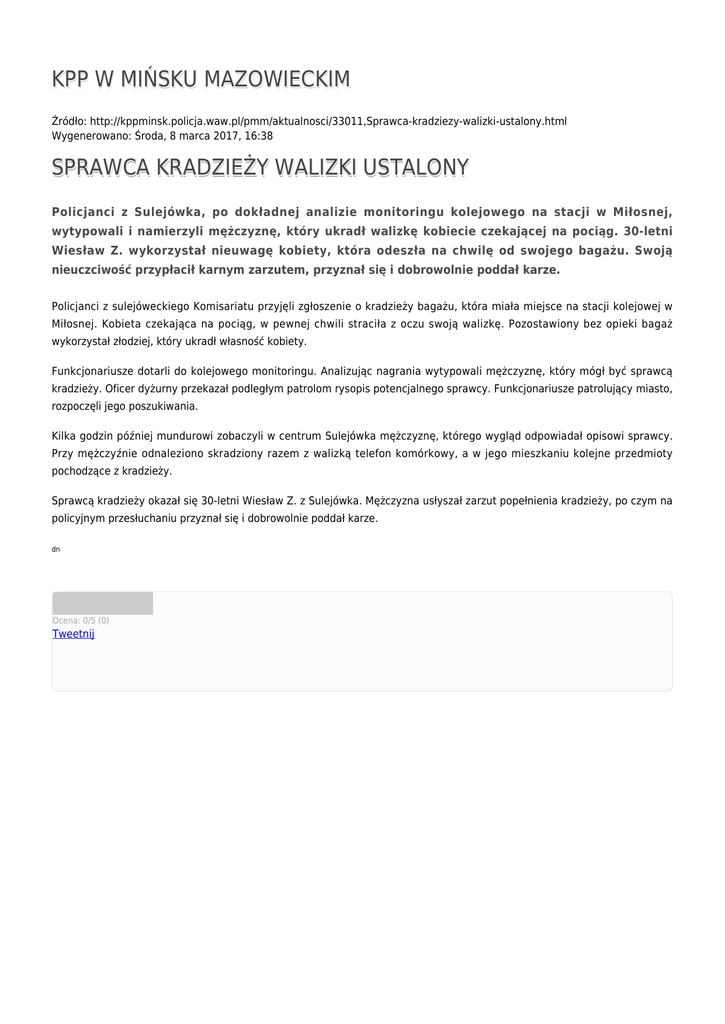 KPP W MIŃSKU MAZOWIECKIM

Źródło: http://kppminsk.policja.waw.pl/pmm/aktualnosci/33011,Sprawca-kradziezy-walizki-ustalony.html
Wygenerowano: Środa, 8 marca 2017, 16:38

SPRAWCA KRADZIEŻY WALIZKI USTALONY

Policjanci z Sulejówka, po dokładnej analizie monitoringu kolejowego na stacji w Miłosnej, wytypowali i namierzyli mężczyznę, który ukradł walizkę kobiecie czekającej na pociąg. 30-letni Wiesław Z. wykorzystał nieuwagę kobiety, która odeszła na chwilę od swojego bagażu. Swoją nieuczciwość przypłacił karnym zarzutem, przyznał się i dobrowolnie poddał karze.

Policjanci z sulejóweckiego Komisariatu przyjęli zgłoszenie o kradzieży bagażu, która miała miejsce na stacji kolejowej w Miłosnej. Kobieta czekająca na pociąg, w pewnej chwili straciła z oczu swoją walizkę. Pozostawiony bez opieki bagaż wykorzystał złodziej, który ukradł własność kobiety.

Funkcjonariusze dotarli do kolejowego monitoringu. Analizując nagrania wytypowali mężczyznę, który mógł być sprawcą kradzieży. Oficer dyżurny przekazał podległym patrolom rysopis potencjalnego sprawcy. Funkcjonariusze patrolujący miasto, rozpoczęli jego poszukiwania.

Kilka godzin później mundurowi zobaczyli w centrum Sulejówka mężczyznę, którego wygląd odpowiadał opisowi sprawcy. Przy mężczyźnie odnaleziono skradziony razem z walizką telefon komórkowy, a w jego mieszkaniu kolejne przedmioty pochodzące z kradzieży.

Sprawcą kradzieży okazał się 30-letni Wiesław Z. z Sulejówka. Mężczyzna usłyszał zarzut popełnienia kradzieży, po czym na policyjnym przesłuchaniu przyznał się i dobrowolnie poddał karze.

dn

Ocena: 0/5 (0)
Tweetnij